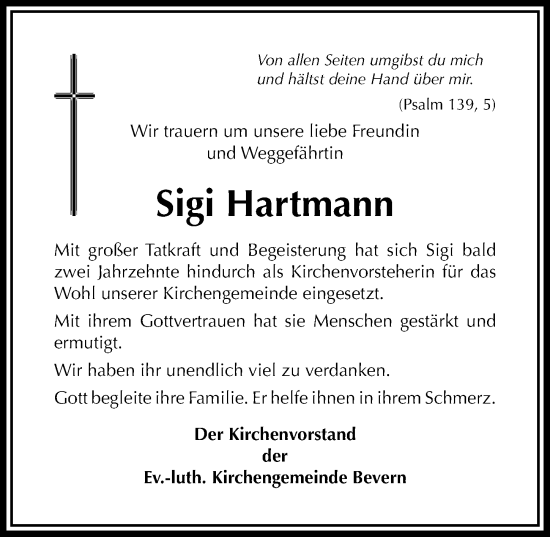 Von allen Seiten umgibst du mich
und hältst deine Hand über mir.

(Psalm 139, 5)

Wir trauern um unsere liebe Freundin
und Weggefährtin

Sigi Hartmann

Mit großer Tatkraft und Begeisterung hat sich Sigi bald zwei Jahrzehnte hindurch als Kirchenvorsteherin für das Wohl unserer Kirchengemeinde eingesetzt.

Mit ihrem Gottvertrauen hat sie Menschen gestärkt und ermutigt.

Wir haben ihr unendlich viel zu verdanken.

Gott begleite ihre Familie. Er helfe ihnen in ihrem Schmerz.

Der Kirchenvorstand
der
Ev.-luth. Kirchengemeinde Bevern